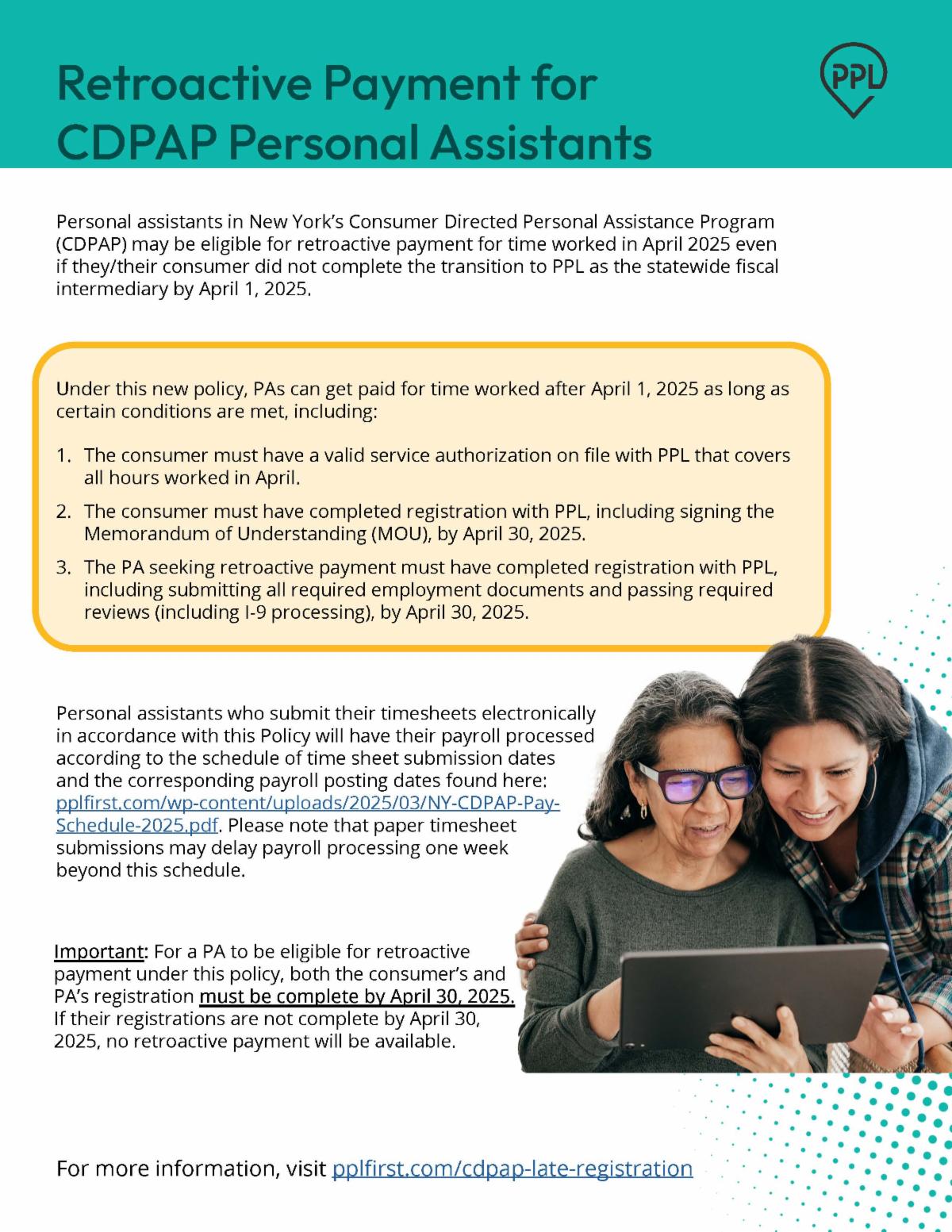 Retroactive Payment for CDPAP Personal Assistants

PPL

Personal assistants in New York's Consumer Directed Personal Assistance Program (CDPAP) may be eligible for retroactive payment for time worked in April 2025 even if they/their consumer did not complete the transition to PPL as the statewide fiscal intermediary by April 1, 2025.

Under this new policy, PAs can get paid for time worked after April 1, 2025 as long as certain conditions are met, including:

1. The consumer must have a valid service authorization on file with PPL that covers all hours worked in April.
2. The consumer must have completed registration with PPL, including signing the Memorandum of Understanding (MOU), by April 30, 2025.
3. The PA seeking retroactive payment must have completed registration with PPL, including submitting all required employment documents and passing required reviews (including I-9 processing), by April 30, 2025.

Personal assistants who submit their timesheets electronically in accordance with this Policy will have their payroll processed according to the schedule of time sheet submission dates and the corresponding payroll posting dates found here: pplfirst.com/wp-content/uploads/2025/03/NY-CDPAP-Pay-Schedule-2025.pdf. Please note that paper timesheet submissions may delay payroll processing one week beyond this schedule.

Important: For a PA to be eligible for retroactive payment under this policy, both the consumer's and PA's registration must be complete by April 30, 2025. If their registrations are not complete by April 30, 2025, no retroactive payment will be available.

For more information, visit pplfirst.com/cdpap-late-registration